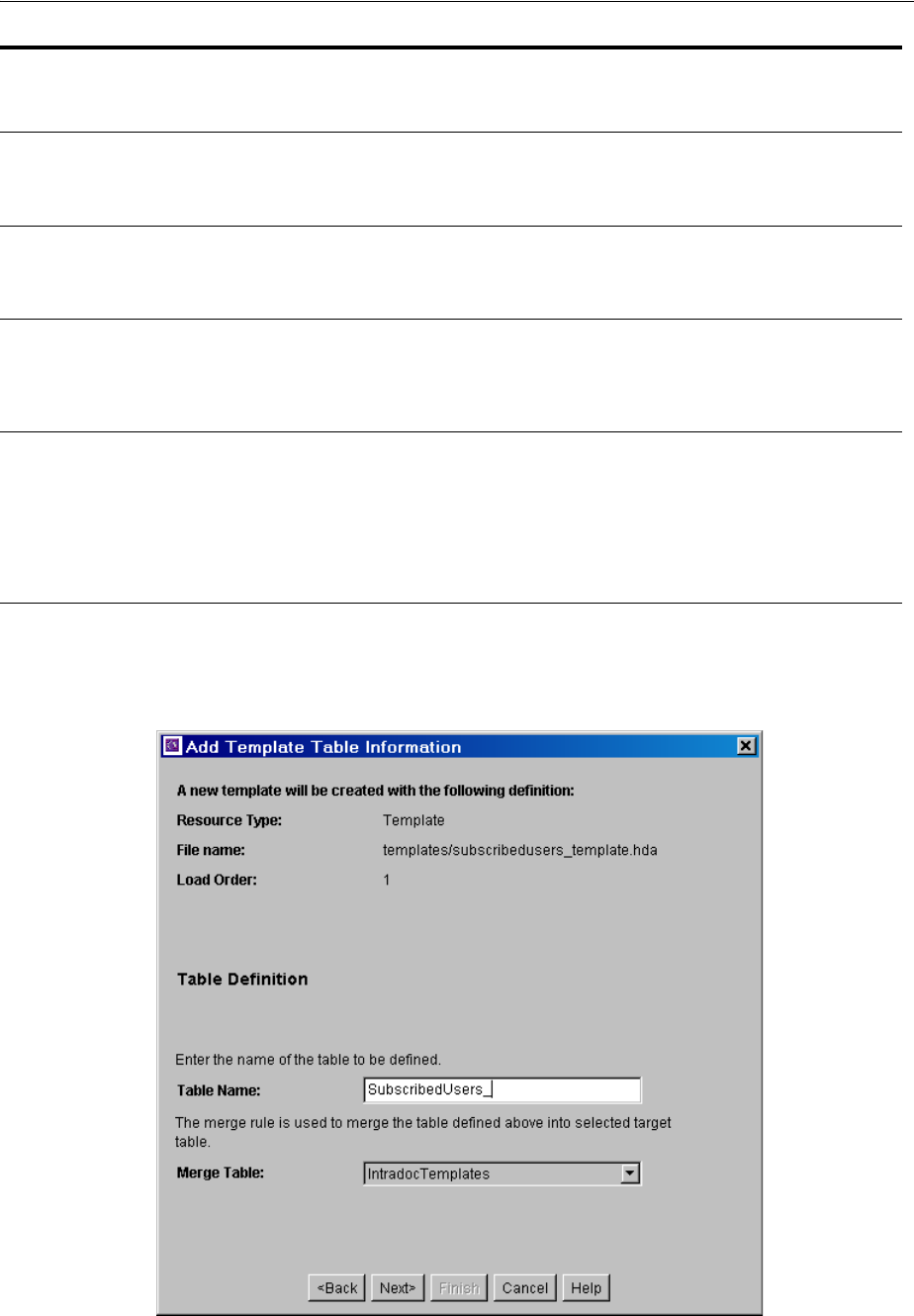 Add Template Table Information

A new template will be created with the following definition:

Resource Type: Template

File name: templates/subscribedusers_template.hda

Load Order: 1

Table Definition

Enter the name of the table to be defined.

Table Name: SubscribedUsers_

The merge rule is used to merge the table defined above into selected target table.

Merge Table: IntradocTemplates

<Back Next> Finish Cancel Help